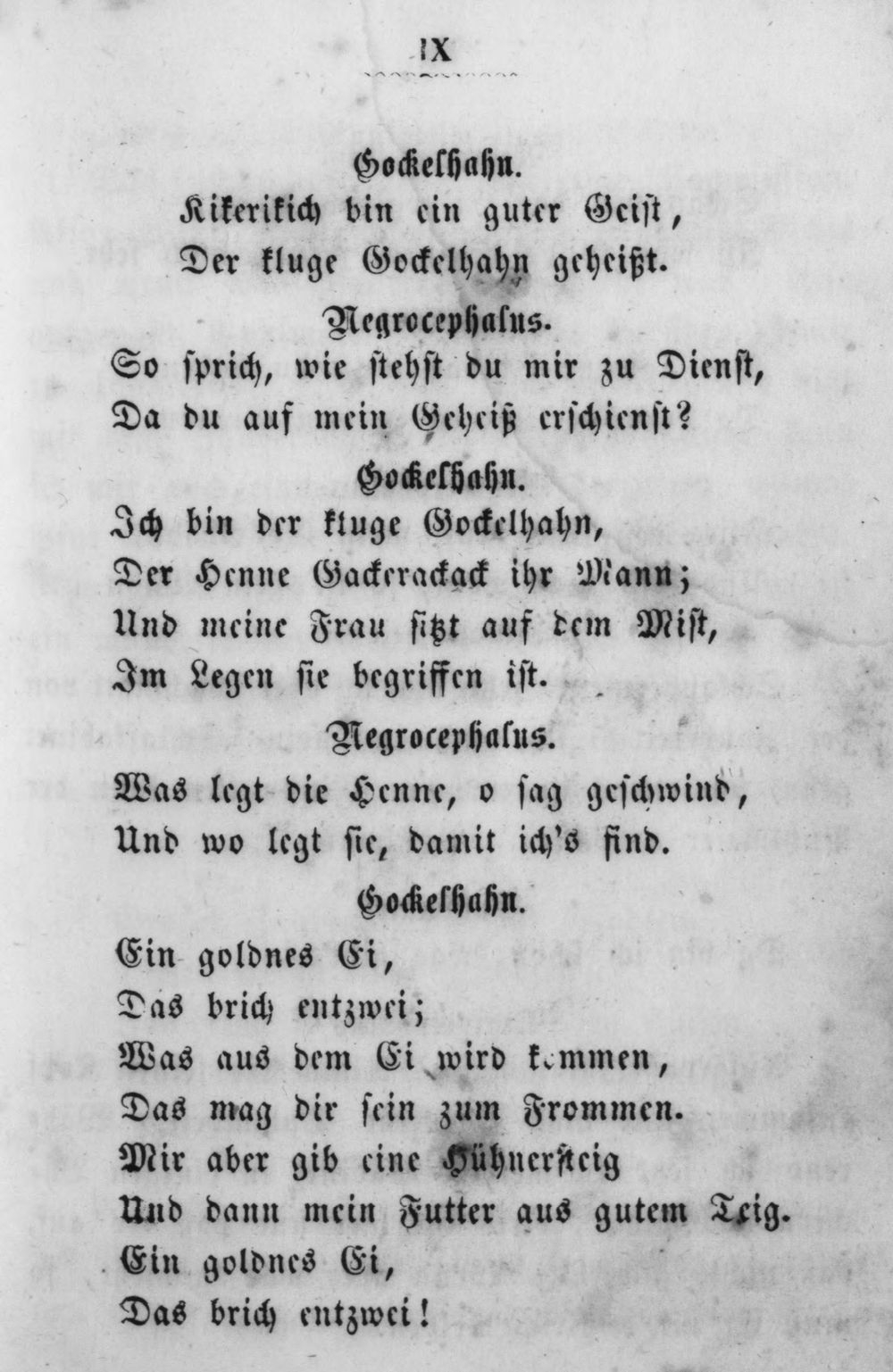 IX

Gockelhahn.
Kikerikich bin ein guter Geist,
Der kluge Gockelhahn geheißt.

Negrocephalus.
So sprich, wie stehst du mir zu Dienst,
Da du auf mein Geheiß erschienst?

Gockelhahn.
Ich bin der kluge Gockelhahn,
Der Henne Gackerackack ihr Mann;
Und meine Frau sitzt auf dem Mist,
Im Legen sie begriffen ist.

Negrocephalus.
Was legt die Henne, o sag geschwind,
Und wo legt sie, damit ich's find.

Gockelhahn.
Ein goldnes Ei,
Das brich entzwei;
Was aus dem Ei wird kommen,
Das mag dir sein zum Frommen.
Mir aber gib eine Hühnersteig
Und dann mein Futter aus gutem Teig.
Ein goldnes Ei,
Das brich entzwei!